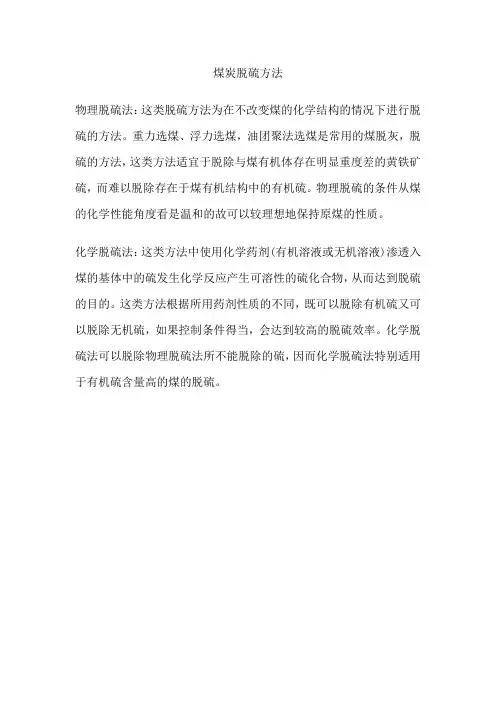 煤炭脱硫方法

物理脱硫法：这类脱硫方法为在不改变煤的化学结构的情况下进行脱硫的方法。重力选煤、浮力选煤，油团聚法选煤是常用的煤脱灰，脱硫的方法，这类方法适宜于脱除与煤有机体存在明显重度差的黄铁矿硫，而难以脱除存在于煤有机结构中的有机硫。物理脱硫的条件从煤的化学性能角度看是温和的故可以较理想地保持原煤的性质。

化学脱硫法：这类方法中使用化学药剂(有机溶液或无机溶液)渗透入煤的基体中的硫发生化学反应产生可溶性的硫化合物，从而达到脱硫的目的。这类方法根据所用药剂性质的不同，既可以脱除有机硫又可以脱除无机硫，如果控制条件得当，会达到较高的脱硫效率。化学脱硫法可以脱除物理脱硫法所不能脱除的硫，因而化学脱硫法特别适用于有机硫含量高的煤的脱硫。